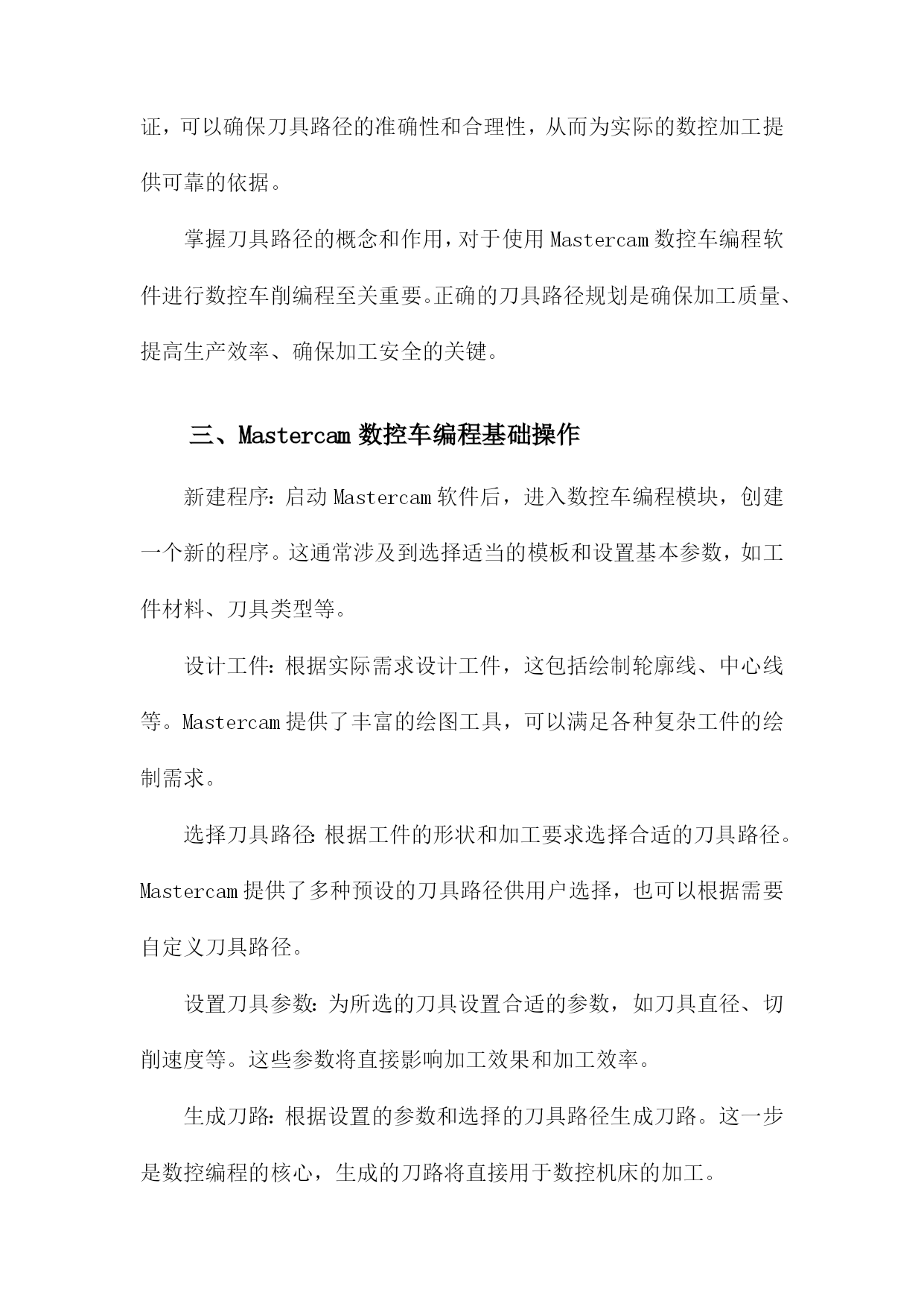 证，可以确保刀具路径的准确性和合理性，从而为实际的数控加工提供可靠的依据。

掌握刀具路径的概念和作用，对于使用Mastercam数控车编程软件进行数控车削编程至关重要。正确的刀具路径规划是确保加工质量、提高生产效率、确保加工安全的关键。

三、Mastercam数控车编程基础操作

新建程序：启动Mastercam软件后，进入数控车编程模块，创建一个新的程序。这通常涉及到选择适当的模板和设置基本参数，如工件材料、刀具类型等。

设计工件：根据实际需求设计工件，这包括绘制轮廓线、中心线等。Mastercam提供了丰富的绘图工具，可以满足各种复杂工件的绘制需求。

选择刀具路径：根据工件的形状和加工要求选择合适的刀具路径。Mastercam提供了多种预设的刀具路径供用户选择，也可以根据需要自定义刀具路径。

设置刀具参数：为所选的刀具设置合适的参数，如刀具直径、切削速度等。这些参数将直接影响加工效果和加工效率。

生成刀路：根据设置的参数和选择的刀具路径生成刀路。这一步是数控编程的核心，生成的刀路将直接用于数控机床的加工。